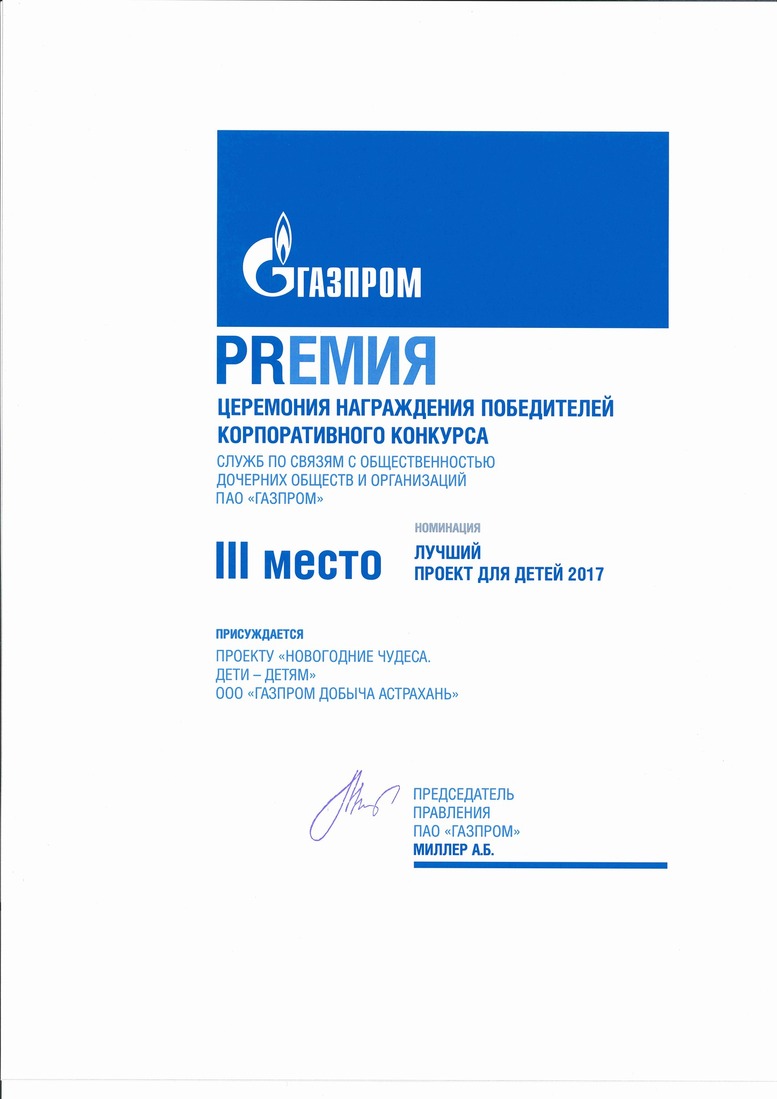 ГАЗПРОМ

PREМИЯ

ЦЕРЕМОНИЯ НАГРАЖДЕНИЯ ПОБЕДИТЕЛЕЙ КОРПОРАТИВНОГО КОНКУРСА

СЛУЖБ ПО СВЯЗЯМ С ОБЩЕСТВЕННОСТЬЮ ДОЧЕРНИХ ОБЩЕСТВ И ОРГАНИЗАЦИЙ ПАО «ГАЗПРОМ»

III место

НОМИНАЦИЯ
ЛУЧШИЙ ПРОЕКТ ДЛЯ ДЕТЕЙ 2017

ПРИСУЖДАЕТСЯ
ПРОЕКТУ «НОВОГОДНИЕ ЧУДЕСА. ДЕТИ – ДЕТЯМ»
ООО «ГАЗПРОМ ДОБЫЧА АСТРАХАНЬ»

ПРЕДСЕДАТЕЛЬ ПРАВЛЕНИЯ ПАО «ГАЗПРОМ»
МИЛЛЕР А.Б.